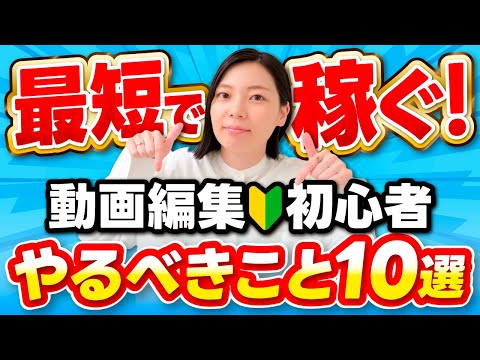 最短で稼ぐ!

動画編集初心者

やるべきこと10選